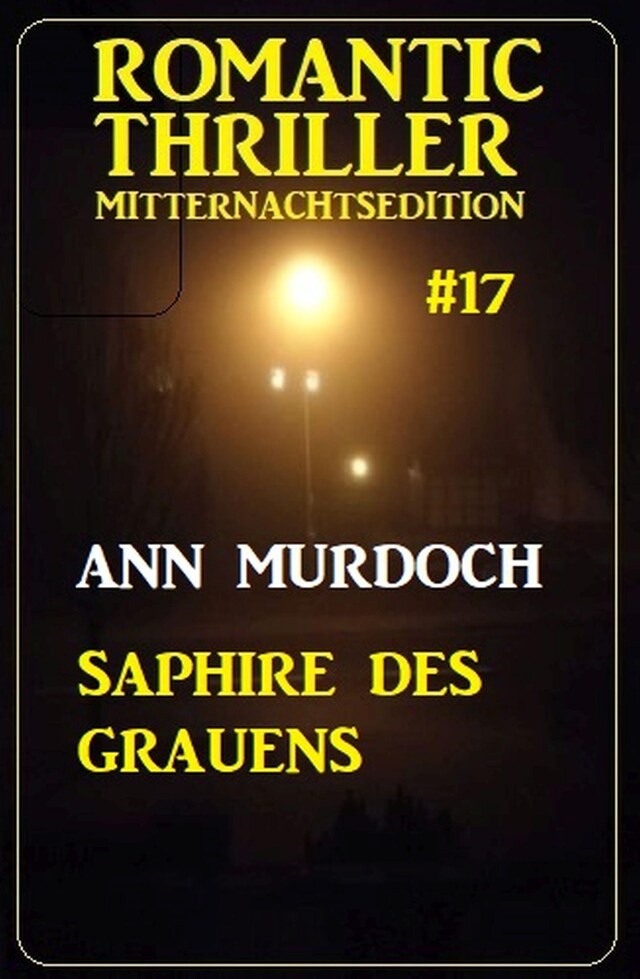 ROMANTIC THRILLER
MITTERNACHTSEDITION
#17

ANN MURDOCH

SAPHIRE DES GRAUENS